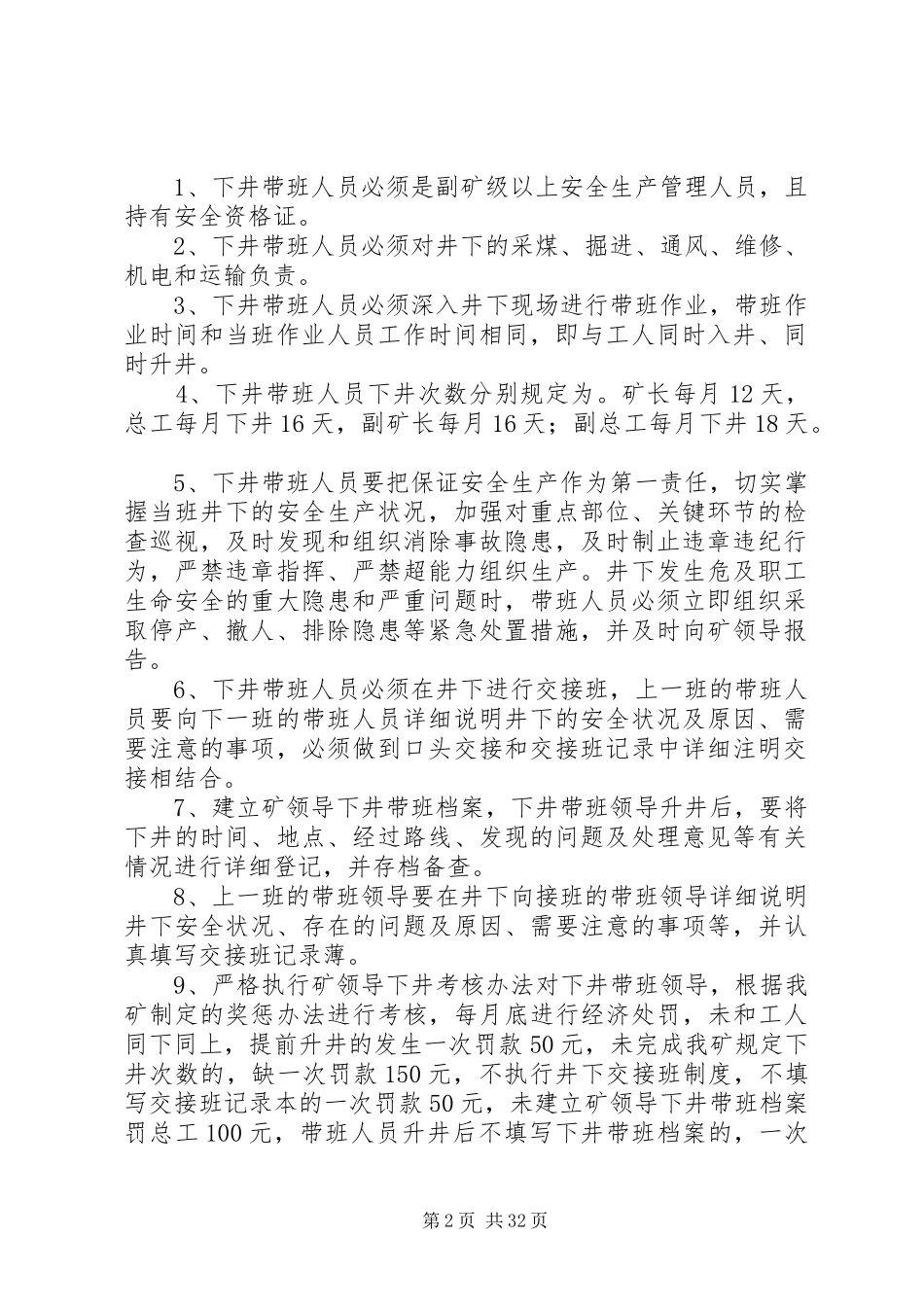 1、下井带班人员必须是副矿级以上安全生产管理人员，且持有安全资格证。

2、下井带班人员必须对井下的采煤、掘进、通风、维修、机电和运输负责。

3、下井带班人员必须深入井下现场进行带班作业，带班作业时间和当班作业人员工作时间相同，即与工人同时入井、同时升井。

4、下井带班人员下井次数分别规定为。矿长每月12天，总工每月下井16天，副矿长每月16天；副总工每月下井18天。

5、下井带班人员要把保证安全生产作为第一责任，切实掌握当班井下的安全生产状况，加强对重点部位、关键环节的检查巡视，及时发现和组织消除事故隐患，及时制止违章违纪行为，严禁违章指挥、严禁超能力组织生产。井下发生危及职工生命安全的重大隐患和严重问题时，带班人员必须立即组织采取停产、撤人、排除隐患等紧急处置措施，并及时向矿领导报告。

6、下井带班人员必须在井下进行交接班，上一班的带班人员要向下一班的带班人员详细说明井下的安全状况及原因、需要注意的事项，必须做到口头交接和交接班记录中详细注明交接相结合。

7、建立矿领导下井带班档案，下井带班领导升井后，要将下井的时间、地点、经过路线、发现的问题及处理意见等有关情况进行详细登记，并存档备查。

8、上一班的带班领导要在井下向接班的带班领导详细说明井下安全状况、存在的问题及原因、需要注意的事项等，并认真填写交接班记录薄。

9、严格执行矿领导下井考核办法对下井带班领导，根据我矿制定的奖惩办法进行考核，每月底进行经济处罚，未和工人同下同上，提前升井的发生一次罚款50元，未完成我矿规定下井次数的，缺一次罚款150元，不执行井下交接班制度，不填写交接班记录本的一次罚款50元，未建立矿领导下井带班档案罚总工100元，带班人员升井后不填写下井带班档案的，一次

第2页 共32页